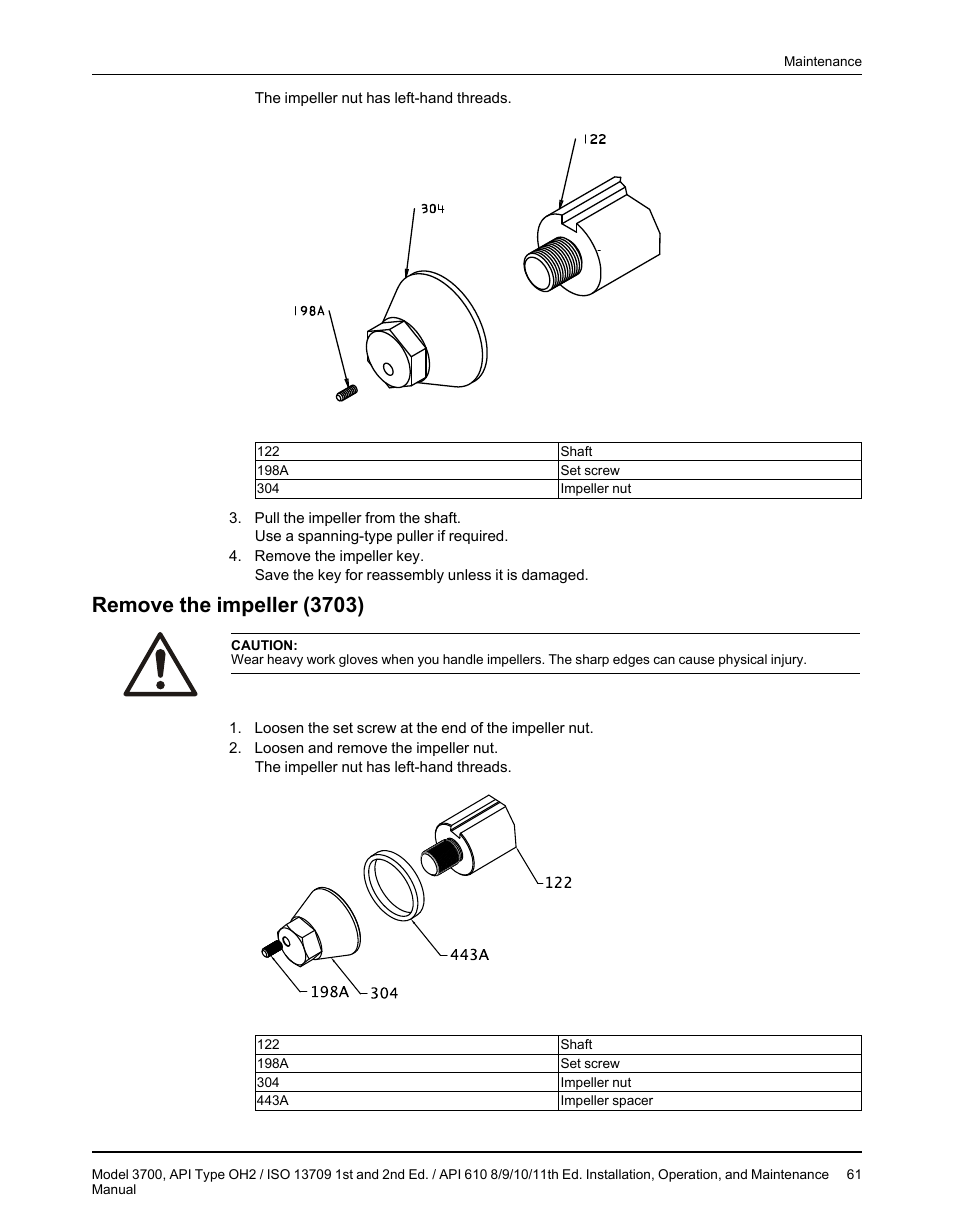 Maintenance

The impeller nut has left-hand threads.

122

304

198A

| 122 | Shaft |
|---|---|
| 198A | Set screw |
| 304 | Impeller nut |

3. Pull the impeller from the shaft.
Use a spanning-type puller if required.
4. Remove the impeller key.
Save the key for reassembly unless it is damaged.

Remove the impeller (3703)

CAUTION:
Wear heavy work gloves when you handle impellers. The sharp edges can cause physical injury.

1. Loosen the set screw at the end of the impeller nut.
2. Loosen and remove the impeller nut.
The impeller nut has left-hand threads.

122

443A

198A 304

| 122 | Shaft |
|---|---|
| 198A | Set screw |
| 304 | Impeller nut |
| 443A | Impeller spacer |

Model 3700, API Type OH2 / ISO 13709 1st and 2nd Ed. / API 610 8/9/10/11th Ed. Installation, Operation, and Maintenance Manual 61